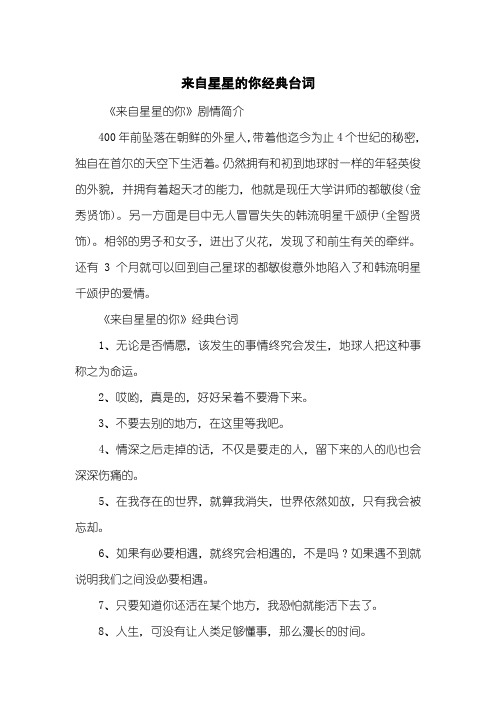 来自星星的你经典台词

《来自星星的你》剧情简介

400年前坠落在朝鲜的外星人,带着他迄今为止4个世纪的秘密,独自在首尔的天空下生活着。仍然拥有和初到地球时一样的年轻英俊的外貌，并拥有着超天才的能力，他就是现任大学讲师的都敏俊(金秀贤饰)。另一方面是目中无人冒冒失失的韩流明星千颂伊(全智贤饰)。相邻的男子和女子，迸出了火花，发现了和前生有关的牵绊。还有 3 个月就可以回到自己星球的都敏俊意外地陷入了和韩流明星千颂伊的爱情。

《来自星星的你》经典台词

1、无论是否情愿，该发生的事情终究会发生，地球人把这种事称之为命运。

2、哎哟，真是的，好好呆着不要滑下来。

3、不要去别的地方，在这里等我吧。

4、情深之后走掉的话，不仅是要走的人，留下来的人的心也会深深伤痛的。

5、在我存在的世界，就算我消失，世界依然如故，只有我会被忘却。

6、如果有必要相遇，就终究会相遇的，不是吗？如果遇不到就说明我们之间没必要相遇。

7、只要知道你还活在某个地方，我恐怕就能活下去了。

8、人生，可没有让人类足够懂事，那么漫长的时间。